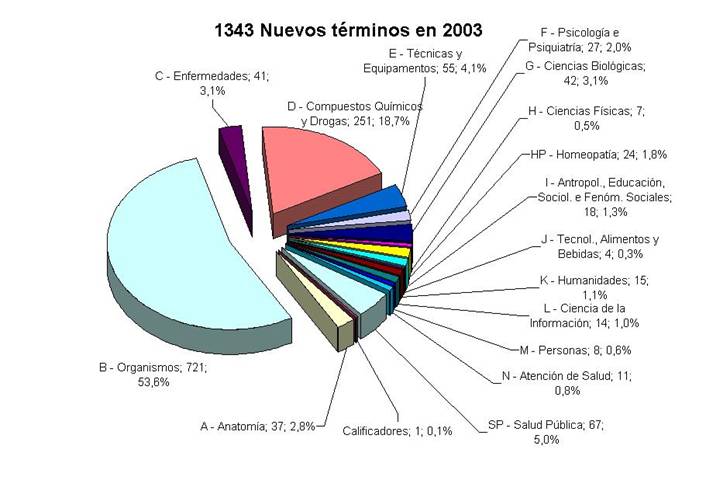 1343 Nuevos términos en 2003

C - Enfermedades; 41; 3,1%

D - Compuestos Químicos y Drogas; 251; 18,7%

E - Técnicas y Equipamentos; 55; 4,1%

F - Psicología e Psiquiatría; 27; 2,0%

G - Ciencias Biológicas; 42; 3,1%

H - Ciencias Físicas; 7; 0,5%

HP - Homeopatía; 24; 1,8%

I - Antropol., Educación, Sociol. e Fenóm. Sociales; 18; 1,3%

J - Tecnol., Alimentos y Bebidas; 4; 0,3%

K - Humanidades; 15; 1,1%

L - Ciencia de la Información; 14; 1,0%

M - Personas; 8; 0,6%

N - Atención de Salud; 11; 0,8%

SP - Salud Pública; 67; 5,0%

Calificadores; 1; 0,1%

A - Anatomía; 37; 2,8%

B - Organismos; 721; 53,6%